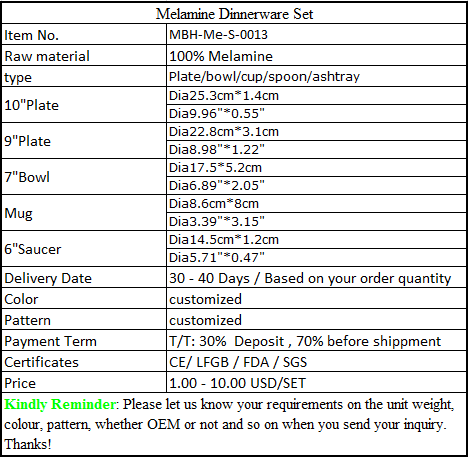 | Melamine Dinnerware Set | |
|---|---|
| Item No. | MBH-Me-S-0013 |
| Raw material | 100% Melamine |
| type | Plate/bowl/cup/spoon/ashtray |
| 10"Plate | Dia25.3cm*1.4cm |
| | Dia9.96"*0.55" |
| 9"Plate | Dia22.8cm*3.1cm |
| | Dia8.98"*1.22" |
| 7"Bowl | Dia17.5*5.2cm |
| | Dia6.89"*2.05" |
| Mug | Dia8.6cm*8cm |
| | Dia3.39"*3.15" |
| 6"Saucer | Dia14.5cm*1.2cm |
| | Dia5.71"*0.47" |
| Delivery Date | 30 - 40 Days / Based on your order quantity |
| Color | customized |
| Pattern | customized |
| Payment Term | T/T: 30% Deposit , 70% before shippment |
| Certificates | CE/ LFGB / FDA / SGS |
| Price | 1.00 - 10.00 USD/SET |

Kindly Reminder: Please let us know your requirements on the unit weight, colour, pattern, whether OEM or not and so on when you send your inquiry. Thanks!